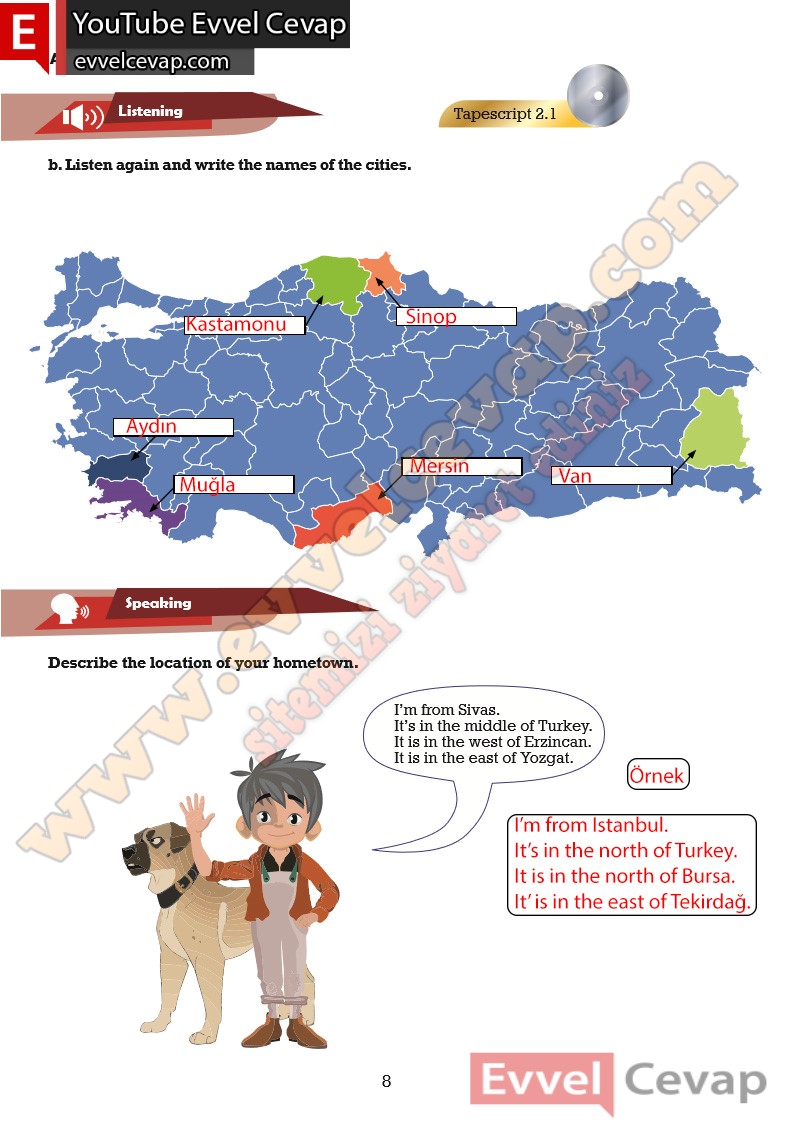 E YouTube Evvel Cevap
evvelcevap.com

Listening

Tapescript 2.1

b. Listen again and write the names of the cities.

Kastamonu
Sinop
Aydın
Muğla
Mersin
Van

www.evvelcevap.com
sitemizi ziyaret ediniz

Speaking

Describe the location of your hometown.

I'm from Sivas.
It's in the middle of Turkey.
It is in the west of Erzincan.
It is in the east of Yozgat.

Örnek

I'm from Istanbul.
It's in the north of Turkey.
It is in the north of Bursa.
It' is in the east of Tekirdağ.

8

Evvel Cevap